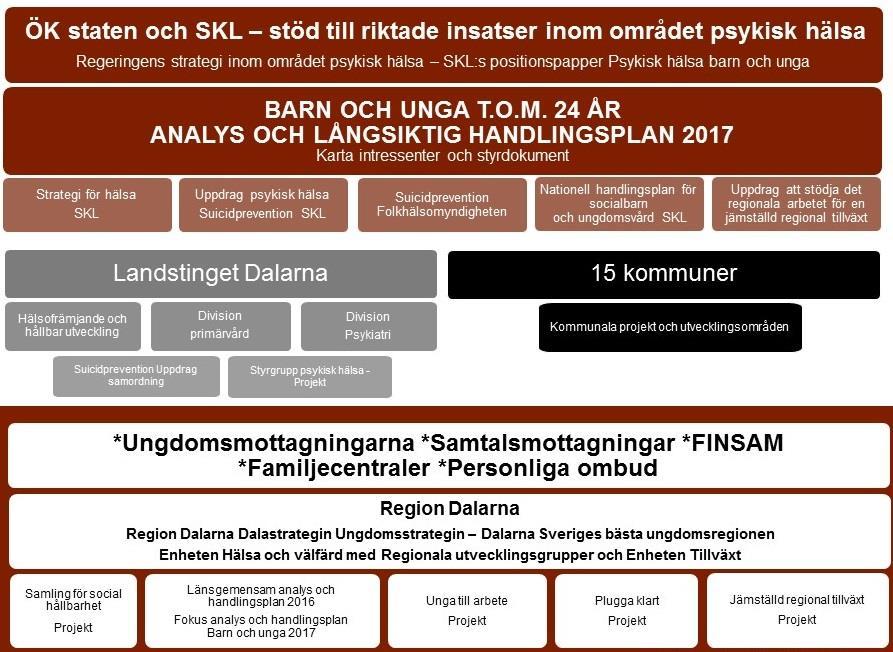 ÖK staten och SKL – stöd till riktade insatser inom området psykisk hälsa
Regeringens strategi inom området psykisk hälsa – SKL:s positionspapper Psykisk hälsa barn och unga

BARN OCH UNGA T.O.M. 24 ÅR
ANALYS OCH LÅNGSIKTIG HANDLINGSPLAN 2017
Karta intressenter och styrdokument

Strategi för hälsa SKL

Uppdrag psykisk hälsa Suicidprevention SKL

Suicidprevention Folkhälsomyndigheten

Nationell handlingsplan för socialbarn och ungdomsvård SKL

Uppdrag att stödja det regionala arbetet för en jämställd regional tillväxt

Landstinget Dalarna

Hälsofrämjande och hållbar utveckling

Division primärvård

Division Psykiatri

Suicidprevention Uppdrag samordning

Styrgrupp psykisk hälsa - Projekt

15 kommuner

Kommunala projekt och utvecklingsområden

*Ungdomsmottagningarna *Samtalsmottagningar *FINSAM
*Familjecentraler *Personliga ombud

Region Dalarna
Region Dalarna Dalastrategin Ungdomsstrategin – Dalarna Sveriges bästa ungdomsregionen
Enheten Hälsa och välfärd med Regionala utvecklingsgrupper och Enheten Tillväxt

Samling för social hållbarhet
Projekt

Länsgemensam analys och handlingsplan 2016
Fokus analys och handlingsplan Barn och unga 2017

Unga till arbete
Projekt

Plugga klart
Projekt

Jämställd regional tillväxt
Projekt